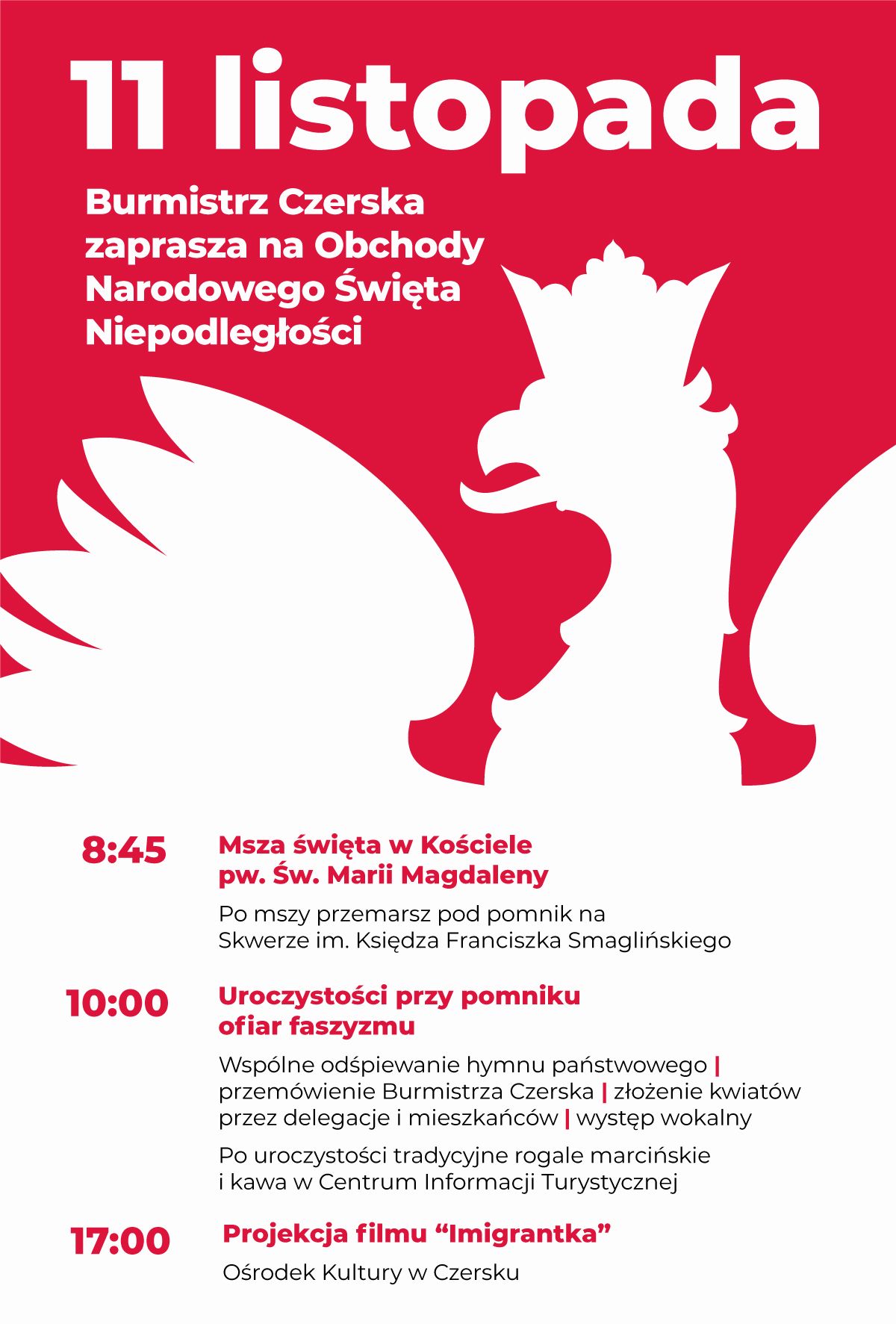 11 listopada

Burmistrz Czerska zaprasza na Obchody Narodowego Święta Niepodległości

8:45

Msza święta w Kościele pw. Św. Marii Magdaleny

Po mszy przemarsz pod pomnik na Skwerze im. Księdza Franciszka Smaglińskiego

10:00

Uroczystości przy pomniku ofiar faszyzmu

Wspólne odśpiewanie hymnu państwowego | przemówienie Burmistrza Czerska | złożenie kwiatów przez delegacje i mieszkańców | występ wokalny

Po uroczystości tradycyjne rogale marcińskie i kawa w Centrum Informacji Turystycznej

17:00

Projekcja filmu “Imigrantka”

Ośrodek Kultury w Czersku